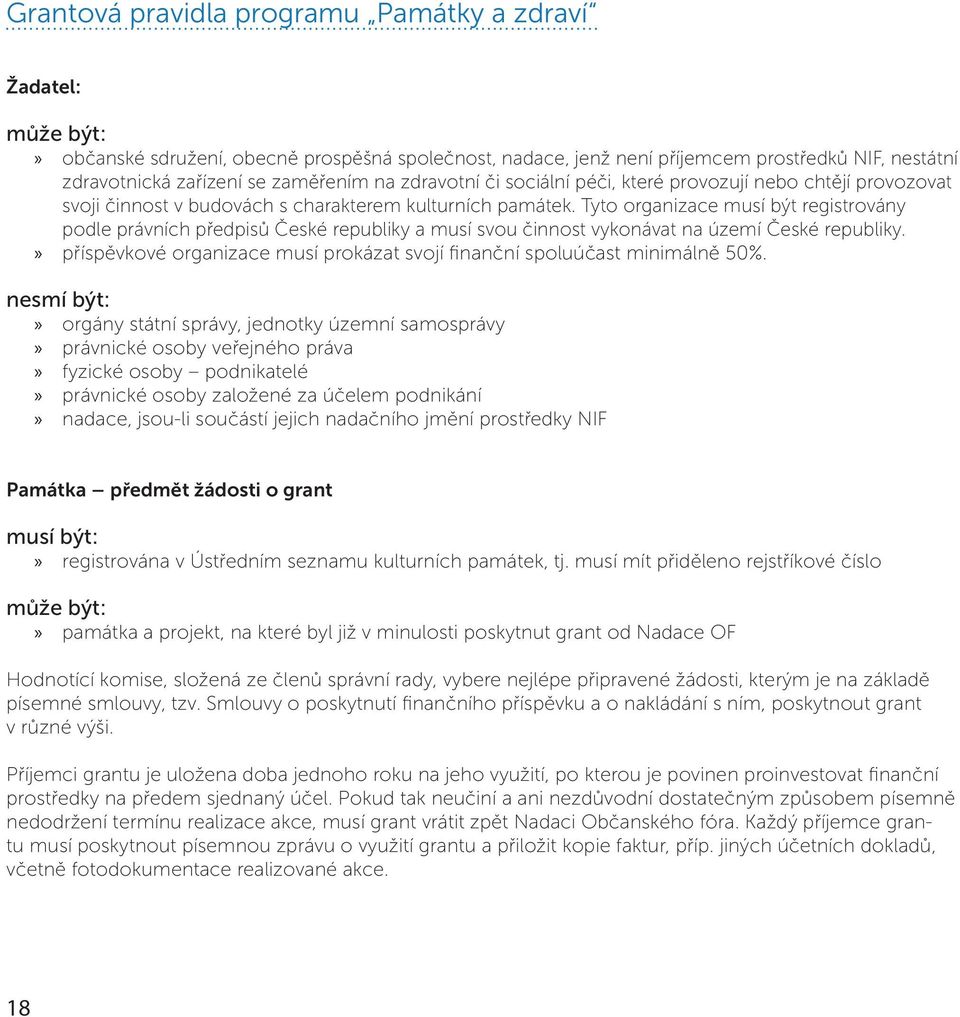 Grantová pravidla programu „Památky a zdraví“

Žadatel:

může být:
» občanské sdružení, obecně prospěšná společnost, nadace, jenž není příjemcem prostředků NIF, nestátní zdravotnická zařízení se zaměřením na zdravotní či sociální péči, které provozují nebo chtějí provozovat svoji činnost v budovách s charakterem kulturních památek. Tyto organizace musí být registrovány podle právních předpisů České republiky a musí svou činnost vykonávat na území České republiky.
» příspěvkové organizace musí prokázat svojí finanční spoluúčast minimálně 50%.

nesmí být:
» orgány státní správy, jednotky územní samosprávy
» právnické osoby veřejného práva
» fyzické osoby – podnikatelé
» právnické osoby založené za účelem podnikání
» nadace, jsou-li součástí jejich nadačního jmění prostředky NIF

Památka – předmět žádosti o grant

musí být:
» registrována v Ústředním seznamu kulturních památek, tj. musí mít přiděleno rejstříkové číslo

může být:
» památka a projekt, na které byl již v minulosti poskytnut grant od Nadace OF

Hodnotící komise, složená ze členů správní rady, vybere nejlépe připravené žádosti, kterým je na základě písemné smlouvy, tzv. Smlouvy o poskytnutí finančního příspěvku a o nakládání s ním, poskytnout grant v různé výši.

Příjemci grantu je uložena doba jednoho roku na jeho využití, po kterou je povinen proinvestovat finanční prostředky na předem sjednaný účel. Pokud tak neučiní a ani nezdůvodní dostatečným způsobem písemně nedodržení termínu realizace akce, musí grant vrátit zpět Nadaci Občanského fóra. Každý příjemce grantu musí poskytnout písemnou zprávu o využití grantu a přiložit kopie faktur, příp. jiných účetních dokladů, včetně fotodokumentace realizované akce.

18